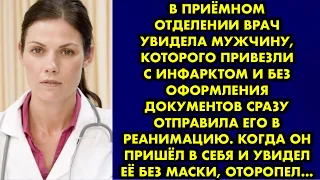 В ПРИЁМНОМ ОТДЕЛЕНИИ ВРАЧ УВИДЕЛА МУЖЧИНУ, КОТОРОГО ПРИВЕЗЛИ С ИНФАРКТОМ И БЕЗ ОФОРМЛЕНИЯ ДОКУМЕНТОВ СРАЗУ ОТПРАВИЛА ЕГО В РЕАНИМАЦИЮ. КОГДА ОН ПРИШЁЛ В СЕБЯ И УВИДЕЛ ЕЁ БЕЗ МАСКИ, ОТОРОПЕЛ...